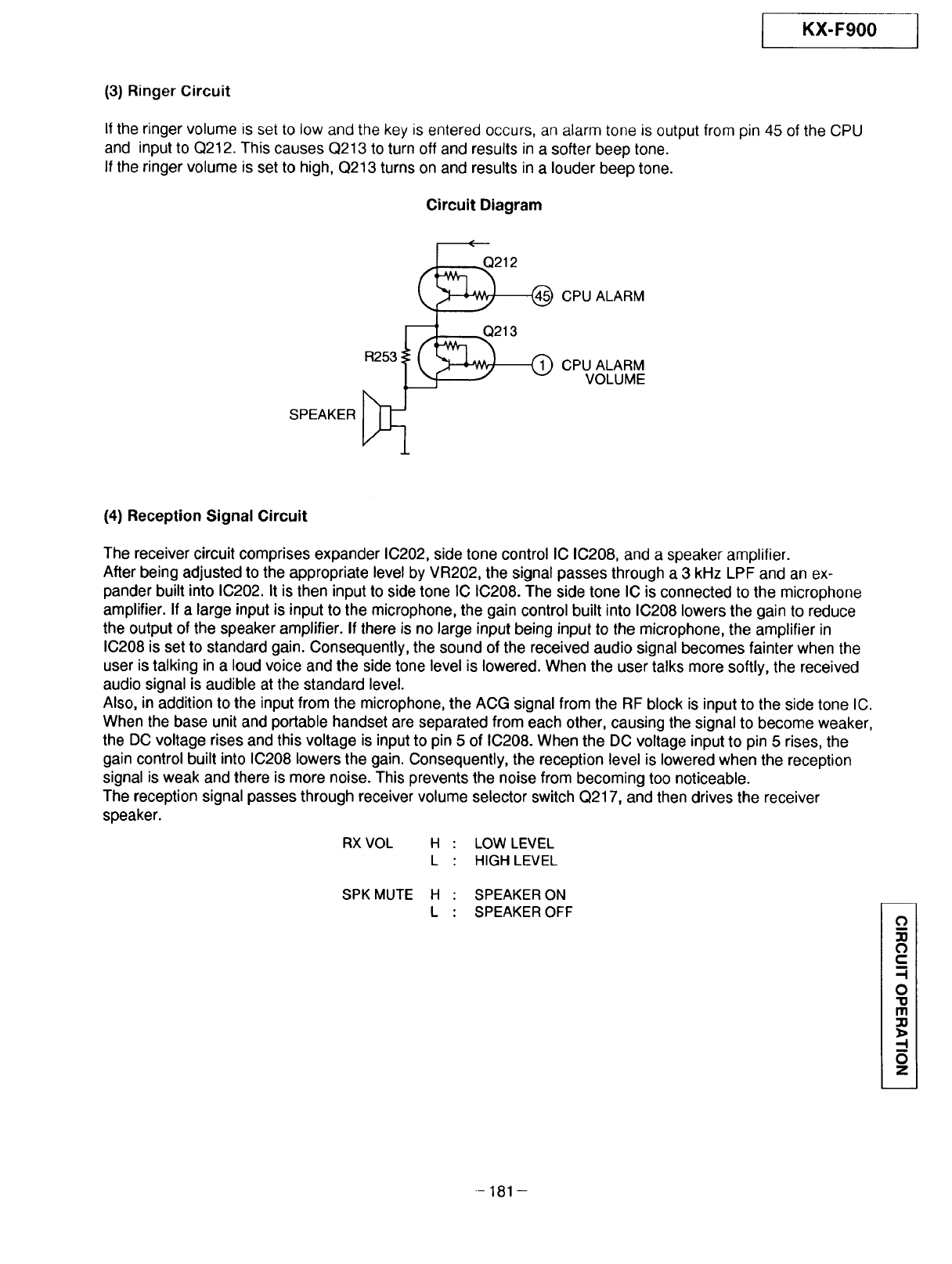 KX-F900

(3) Ringer Circuit

If the ringer volume is set to low and the key is entered occurs, an alarm tone is output from pin 45 of the CPU and input to Q212. This causes Q213 to turn off and results in a softer beep tone.
If the ringer volume is set to high, Q213 turns on and results in a louder beep tone.

Circuit Diagram

Q212
45 CPU ALARM
Q213
R253
1 CPU ALARM VOLUME
SPEAKER

(4) Reception Signal Circuit

The receiver circuit comprises expander IC202, side tone control IC IC208, and a speaker amplifier.
After being adjusted to the appropriate level by VR202, the signal passes through a 3 kHz LPF and an expander built into IC202. It is then input to side tone IC IC208. The side tone IC is connected to the microphone amplifier. If a large input is input to the microphone, the gain control built into IC208 lowers the gain to reduce the output of the speaker amplifier. If there is no large input being input to the microphone, the amplifier in IC208 is set to standard gain. Consequently, the sound of the received audio signal becomes fainter when the user is talking in a loud voice and the side tone level is lowered. When the user talks more softly, the received audio signal is audible at the standard level.
Also, in addition to the input from the microphone, the ACG signal from the RF block is input to the side tone IC. When the base unit and portable handset are separated from each other, causing the signal to become weaker, the DC voltage rises and this voltage is input to pin 5 of IC208. When the DC voltage input to pin 5 rises, the gain control built into IC208 lowers the gain. Consequently, the reception level is lowered when the reception signal is weak and there is more noise. This prevents the noise from becoming too noticeable.
The reception signal passes through receiver volume selector switch Q217, and then drives the receiver speaker.

RX VOL H : LOW LEVEL
L : HIGH LEVEL

SPK MUTE H : SPEAKER ON
L : SPEAKER OFF

CIRCUIT OPERATION

– 181 –